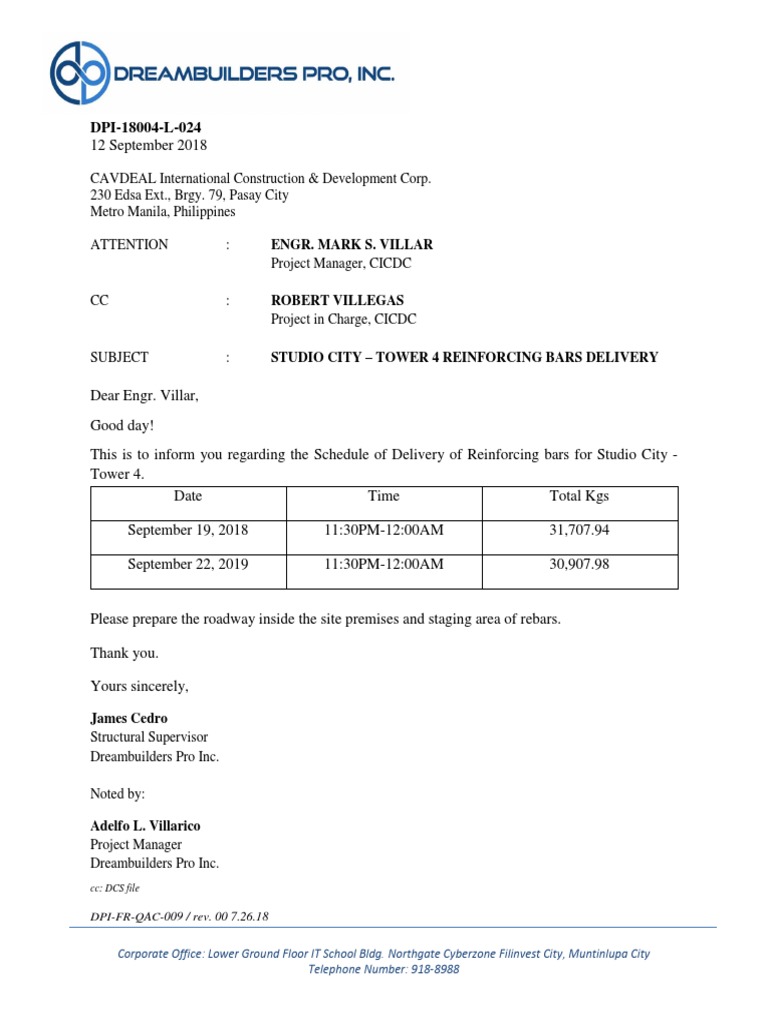 DREAMBUILDERS PRO, INC.

DPI-18004-L-024
12 September 2018

CAVDEAL International Construction & Development Corp.
230 Edsa Ext., Brgy. 79, Pasay City
Metro Manila, Philippines

ATTENTION : ENGR. MARK S. VILLAR
Project Manager, CICDC

CC : ROBERT VILLEGAS
Project in Charge, CICDC

SUBJECT : STUDIO CITY – TOWER 4 REINFORCING BARS DELIVERY

Dear Engr. Villar,

Good day!

This is to inform you regarding the Schedule of Delivery of Reinforcing bars for Studio City - Tower 4.

| Date | Time | Total Kgs |
|---|---|---|
| September 19, 2018 | 11:30PM-12:00AM | 31,707.94 |
| September 22, 2019 | 11:30PM-12:00AM | 30,907.98 |

Please prepare the roadway inside the site premises and staging area of rebars.

Thank you.

Yours sincerely,

James Cedro
Structural Supervisor
Dreambuilders Pro Inc.

Noted by:

Adelfo L. Villarico
Project Manager
Dreambuilders Pro Inc.

cc: DCS file

DPI-FR-QAC-009 / rev. 00 7.26.18

Corporate Office: Lower Ground Floor IT School Bldg. Northgate Cyberzone Filinvest City, Muntinlupa City
Telephone Number: 918-8988